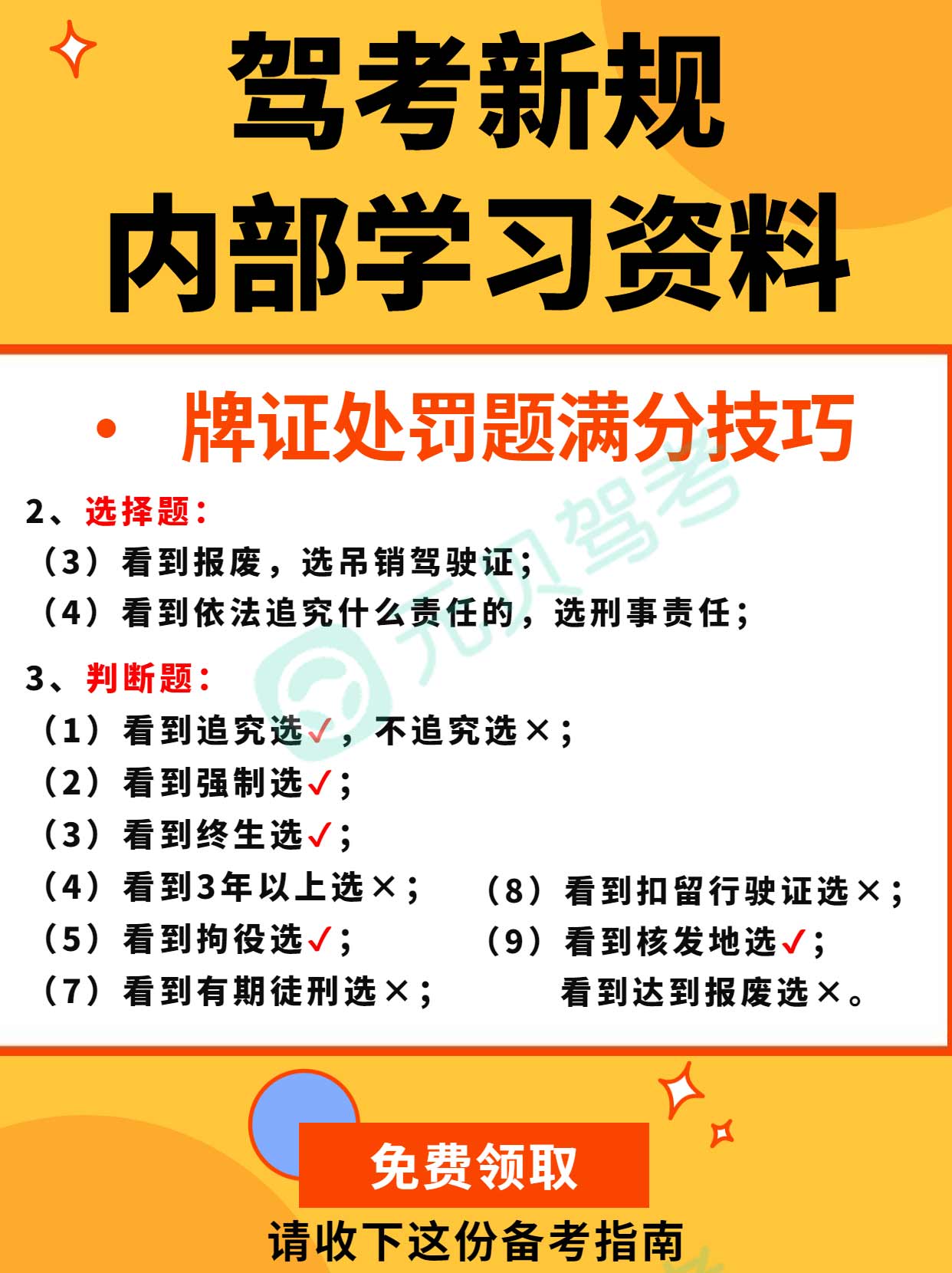 驾考新规
内部学习资料

• 牌证处罚题满分技巧

2、选择题：
（3）看到报废，选吊销驾驶证；
（4）看到依法追究什么责任的，选刑事责任；

3、判断题：
（1）看到追究选✓，不追究选×；
（2）看到强制选✓；
（3）看到终生选✓；
（4）看到3年以上选×；
（5）看到拘役选✓；
（7）看到有期徒刑选×；

（8）看到扣留行驶证选×；
（9）看到核发地选✓；
看到达到报废选×。

免费领取
请收下这份备考指南

元贝驾考